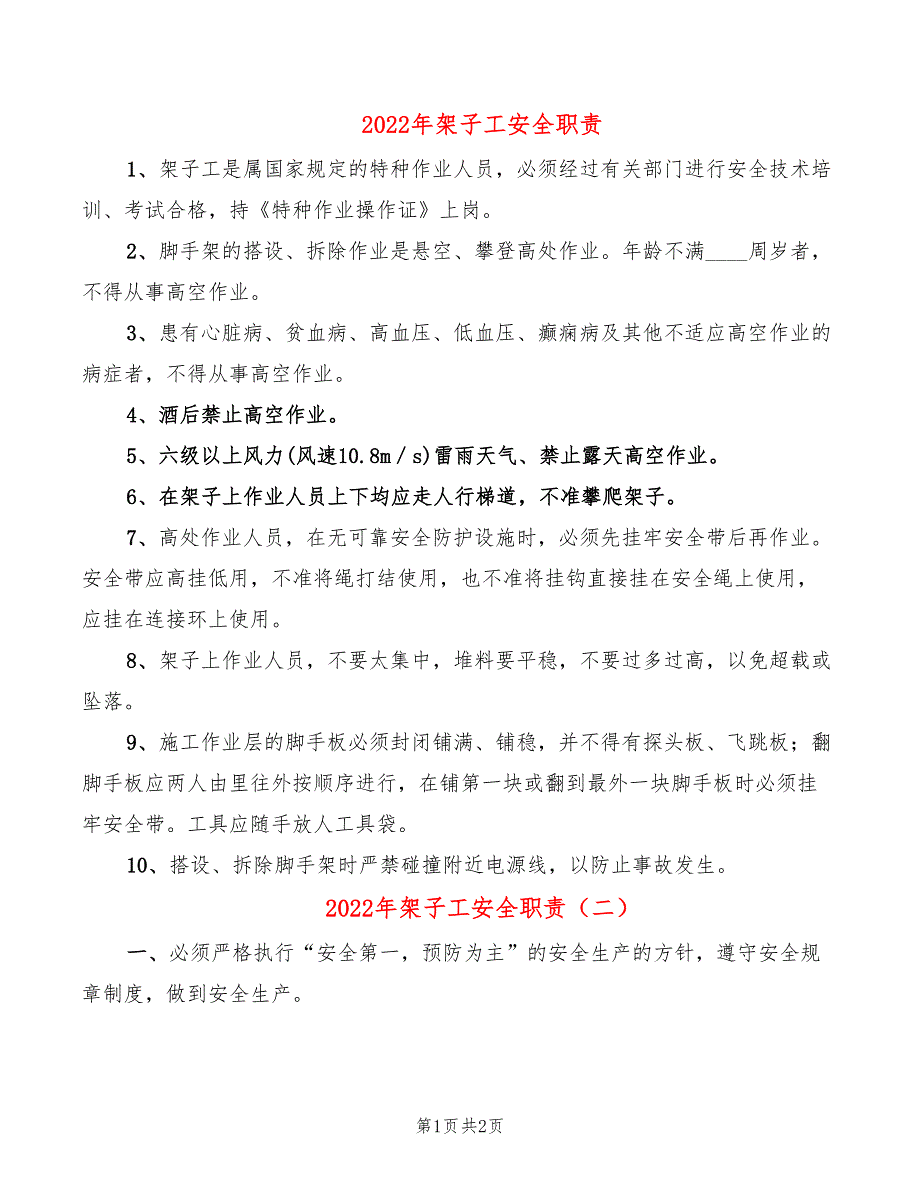 2022年架子工安全职责

1、架子工是属国家规定的特种作业人员，必须经过有关部门进行安全技术培训、考试合格，持《特种作业操作证》上岗。

2、脚手架的搭设、拆除作业是悬空、攀登高处作业。年龄不满____周岁者，不得从事高空作业。

3、患有心脏病、贫血病、高血压、低血压、癫痫病及其他不适应高空作业的病症者，不得从事高空作业。

4、酒后禁止高空作业。

5、六级以上风力(风速10.8m／s)雷雨天气、禁止露天高空作业。

6、在架子上作业人员上下均应走人行梯道，不准攀爬架子。

7、高处作业人员，在无可靠安全防护设施时，必须先挂牢安全带后再作业。安全带应高挂低用，不准将绳打结使用，也不准将挂钩直接挂在安全绳上使用，应挂在连接环上使用。

8、架子上作业人员，不要太集中，堆料要平稳，不要过多过高，以免超载或坠落。

9、施工作业层的脚手板必须封闭铺满、铺稳，并不得有探头板、飞跳板；翻脚手板应两人由里往外按顺序进行，在铺第一块或翻到最外一块脚手板时必须挂牢安全带。工具应随手放人工具袋。

10、搭设、拆除脚手架时严禁碰撞附近电源线，以防止事故发生。

2022年架子工安全职责（二）

一、必须严格执行“安全第一，预防为主”的安全生产的方针，遵守安全规章制度，做到安全生产。

第1页 共2页